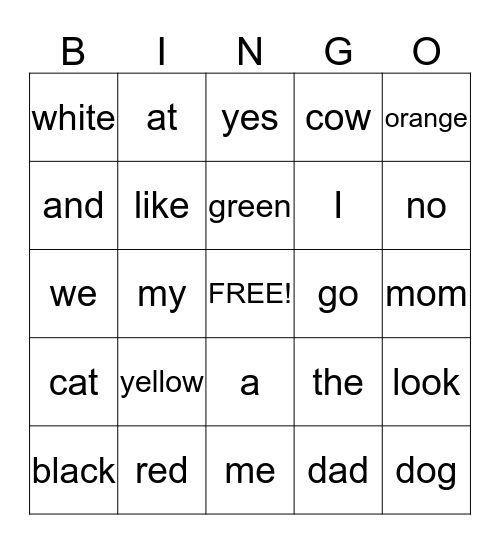 | B | I | N | G | O |
|---|---|---|---|---|
| white | at | yes | cow | orange |
| and | like | green | I | no |
| we | my | FREE! | go | mom |
| cat | yellow | a | the | look |
| black | red | me | dad | dog |